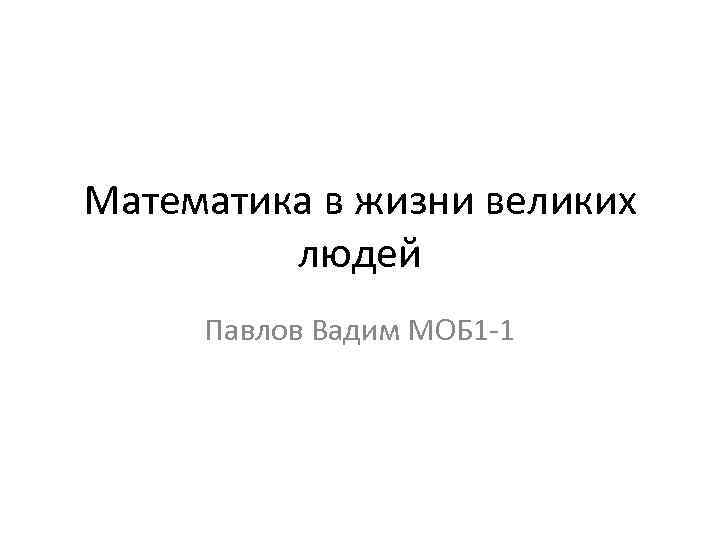 Математика в жизни великих людей

Павлов Вадим МОБ1-1